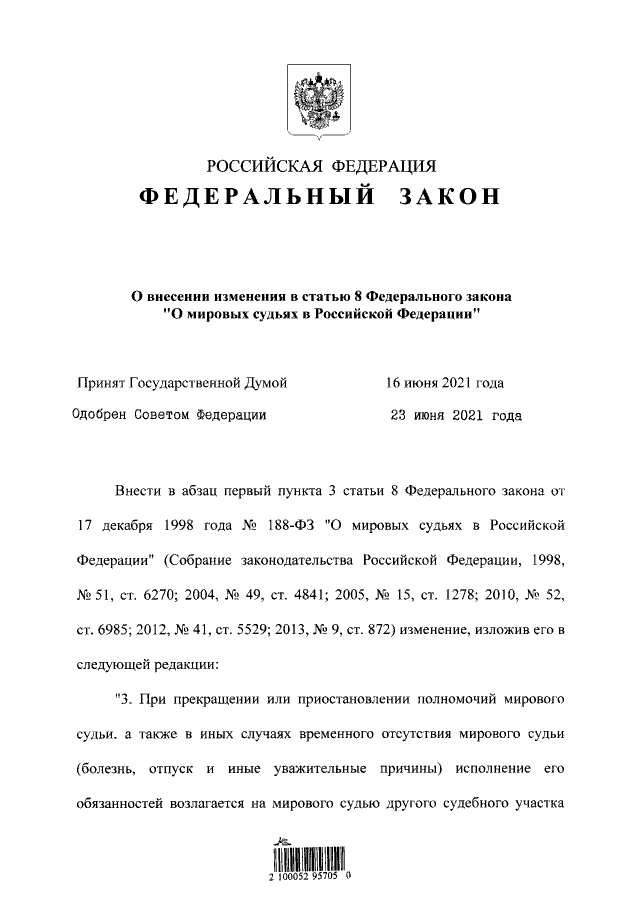 РОССИЙСКАЯ ФЕДЕРАЦИЯ
ФЕДЕРАЛЬНЫЙ ЗАКОН

О внесении изменения в статью 8 Федерального закона "О мировых судьях в Российской Федерации"

Принят Государственной Думой 16 июня 2021 года

Одобрен Советом Федерации 23 июня 2021 года

Внести в абзац первый пункта 3 статьи 8 Федерального закона от 17 декабря 1998 года № 188-ФЗ "О мировых судьях в Российской Федерации" (Собрание законодательства Российской Федерации, 1998, № 51, ст. 6270; 2004, № 49, ст. 4841; 2005, № 15, ст. 1278; 2010, № 52, ст. 6985; 2012, № 41, ст. 5529; 2013, № 9, ст. 872) изменение, изложив его в следующей редакции:

"3. При прекращении или приостановлении полномочий мирового судьи, а также в иных случаях временного отсутствия мирового судьи (болезнь, отпуск и иные уважительные причины) исполнение его обязанностей возлагается на мирового судью другого судебного участка

2 100052 95705 0